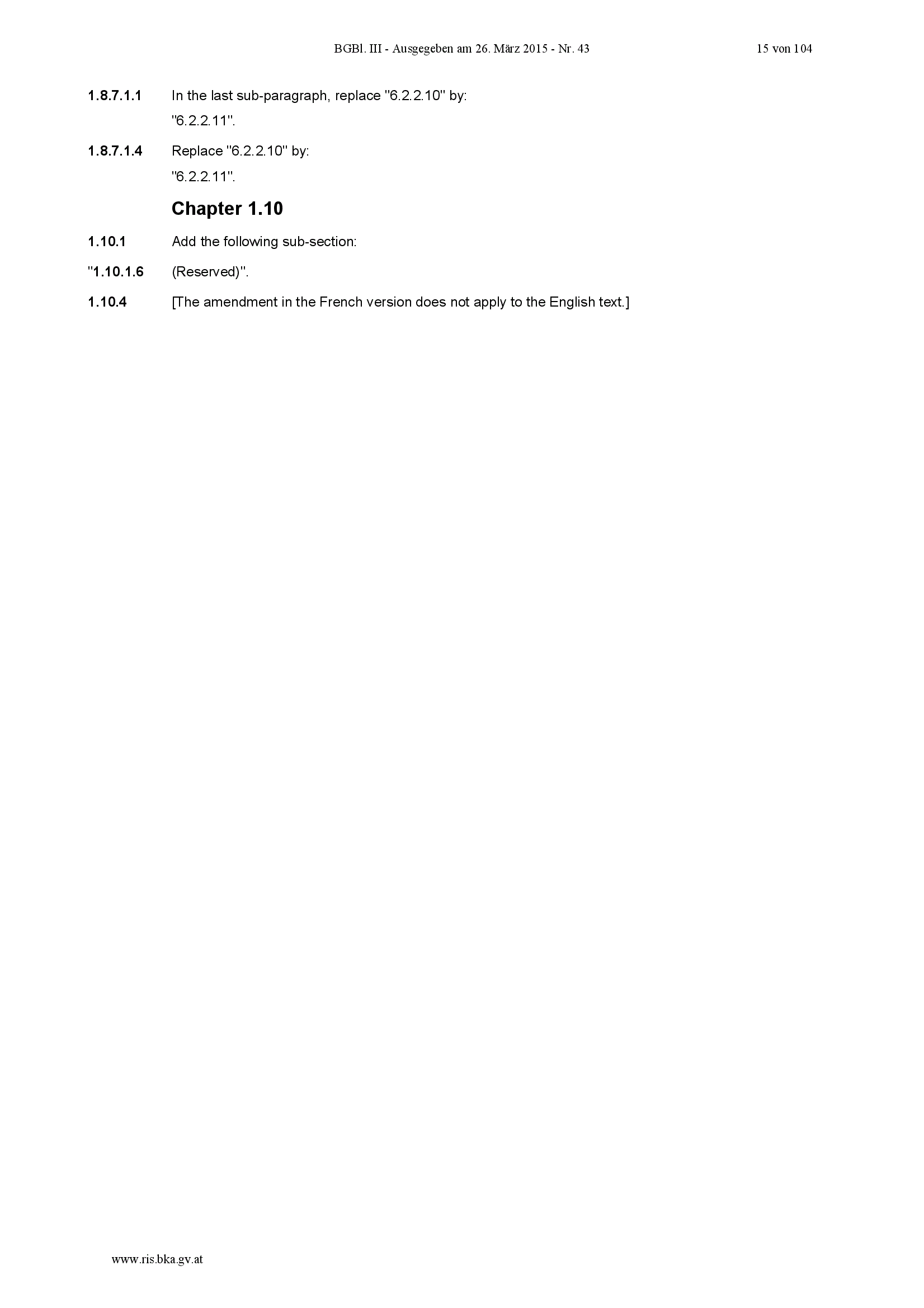 BGBl. III - Ausgegeben am 26. März 2015 - Nr. 43 15 von 104

1.8.7.1.1 In the last sub-paragraph, replace "6.2.2.10" by:
"6.2.2.11".

1.8.7.1.4 Replace "6.2.2.10" by:
"6.2.2.11".

Chapter 1.10

1.10.1 Add the following sub-section:

"1.10.1.6 (Reserved)".

1.10.4 [The amendment in the French version does not apply to the English text.]

www.ris.bka.gv.at